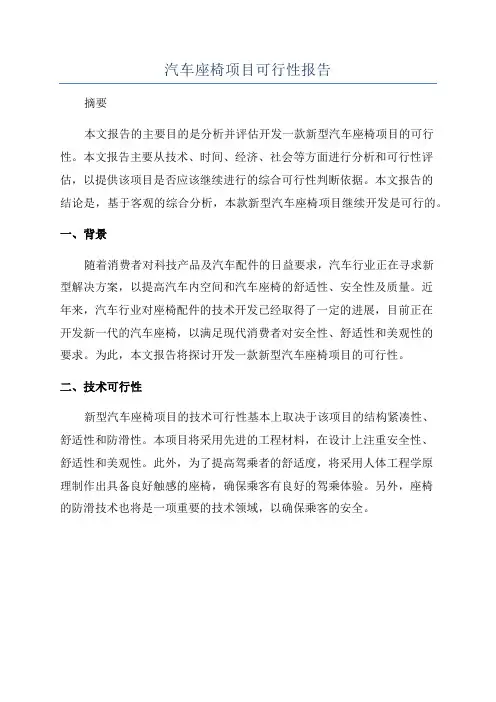 汽车座椅项目可行性报告

摘要

本文报告的主要目的是分析并评估开发一款新型汽车座椅项目的可行性。本文报告主要从技术、时间、经济、社会等方面进行分析和可行性评估，以提供该项目是否应该继续进行的综合可行性判断依据。本文报告的结论是，基于客观的综合分析，本款新型汽车座椅项目继续开发是可行的。

一、背景

随着消费者对科技产品及汽车配件的日益要求，汽车行业正在寻求新型解决方案，以提高汽车内空间和汽车座椅的舒适性、安全性及质量。近年来，汽车行业对座椅配件的技术开发已经取得了一定的进展，目前正在开发新一代的汽车座椅，以满足现代消费者对安全性、舒适性和美观性的要求。为此，本文报告将探讨开发一款新型汽车座椅项目的可行性。

二、技术可行性

新型汽车座椅项目的技术可行性基本上取决于该项目的结构紧凑性、舒适性和防滑性。本项目将采用先进的工程材料，在设计上注重安全性、舒适性和美观性。此外，为了提高驾乘者的舒适度，将采用人体工程学原理制作出具备良好触感的座椅，确保乘客有良好的驾乘体验。另外，座椅的防滑技术也将是一项重要的技术领域，以确保乘客的安全。